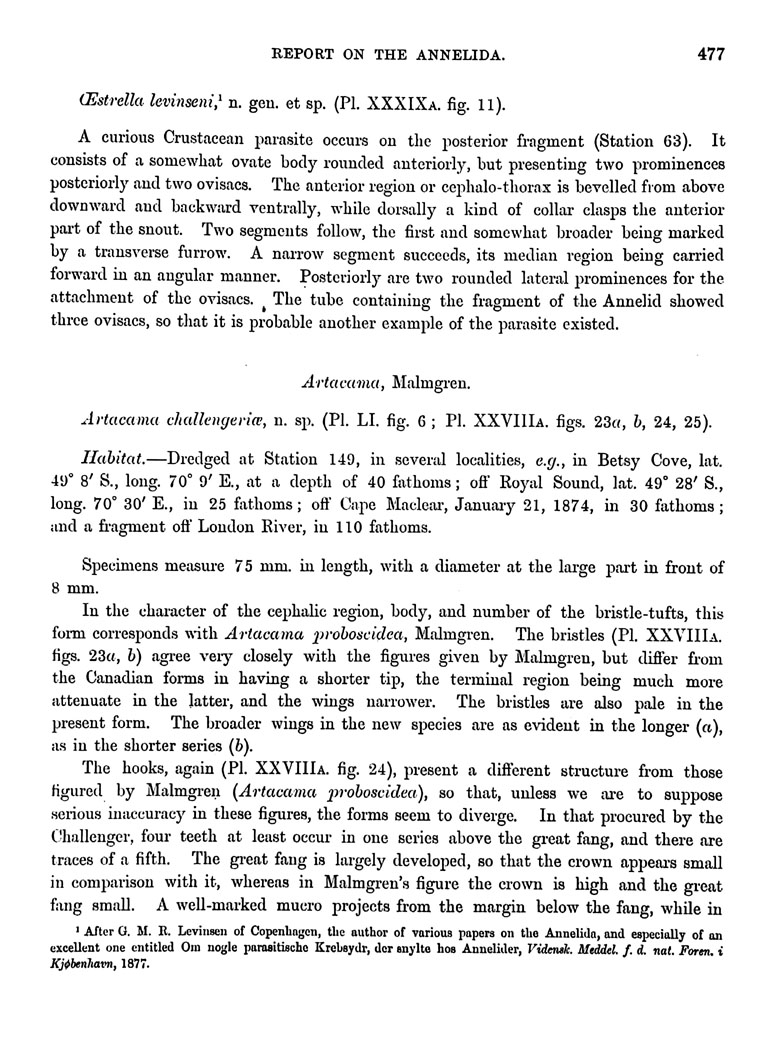 REPORT ON THE ANNELIDA. 477

Œstrella levinseni,¹ n. gen. et sp. (Pl. XXXIXA. fig. 11).

A curious Crustacean parasite occurs on the posterior fragment (Station 63). It consists of a somewhat ovate body rounded anteriorly, but presenting two prominences posteriorly and two ovisacs. The anterior region or cephalo-thorax is bevelled from above downward and backward ventrally, while dorsally a kind of collar clasps the anterior part of the snout. Two segments follow, the first and somewhat broader being marked by a transverse furrow. A narrow segment succeeds, its median region being carried forward in an angular manner. Posteriorly are two rounded lateral prominences for the attachment of the ovisacs. The tube containing the fragment of the Annelid showed three ovisacs, so that it is probable another example of the parasite existed.

Artacama, Malmgren.

Artacama challengeriæ, n. sp. (Pl. LI. fig. 6; Pl. XXVIIIA. figs. 23a, b, 24, 25).

Habitat.—Dredged at Station 149, in several localities, e.g., in Betsy Cove, lat. 49° 8′ S., long. 70° 9′ E., at a depth of 40 fathoms; off Royal Sound, lat. 49° 28′ S., long. 70° 30′ E., in 25 fathoms; off Cape Maclear, January 21, 1874, in 30 fathoms; and a fragment off London River, in 110 fathoms.

Specimens measure 75 mm. in length, with a diameter at the large part in front of 8 mm.

In the character of the cephalic region, body, and number of the bristle-tufts, this form corresponds with Artacama proboscidea, Malmgren. The bristles (Pl. XXVIIIA. figs. 23a, b) agree very closely with the figures given by Malmgren, but differ from the Canadian forms in having a shorter tip, the terminal region being much more attenuate in the latter, and the wings narrower. The bristles are also pale in the present form. The broader wings in the new species are as evident in the longer (a), as in the shorter series (b).

The hooks, again (Pl. XXVIIIA. fig. 24), present a different structure from those figured by Malmgren (Artacama proboscidea), so that, unless we are to suppose serious inaccuracy in these figures, the forms seem to diverge. In that procured by the Challenger, four teeth at least occur in one series above the great fang, and there are traces of a fifth. The great fang is largely developed, so that the crown appears small in comparison with it, whereas in Malmgren's figure the crown is high and the great fang small. A well-marked mucro projects from the margin below the fang, while in

¹ After G. M. R. Levinsen of Copenhagen, the author of various papers on the Annelida, and especially of an excellent one entitled Om nogle parasitische Krebsydr, der snylte hos Annelider, Vidensk. Meddel. f. d. nat. Foren. i Kjøbenhavn, 1877.